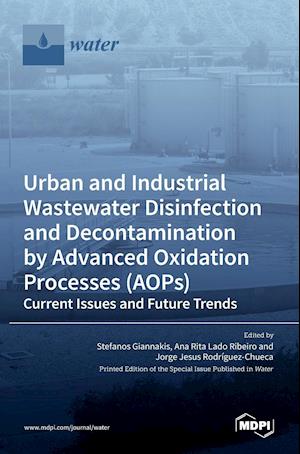 water

Urban and Industrial Wastewater Disinfection and Decontamination by Advanced Oxidation Processes (AOPs)
Current Issues and Future Trends

Edited by
Stefanos Giannakis, Ana Rita Lado Ribeiro and Jorge Jesus Rodríguez-Chueca
Printed Edition of the Special Issue Published in Water

www.mdpi.com/journal/water

MDPI